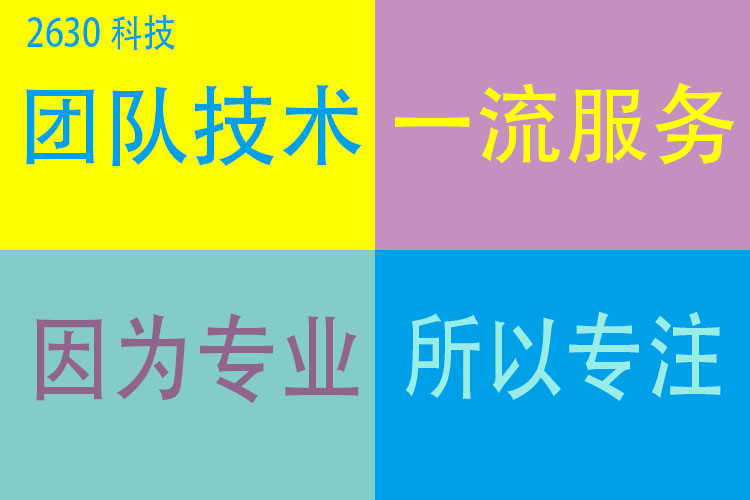 2630 科技

团队技术

一流服务

因为专业

所以专注